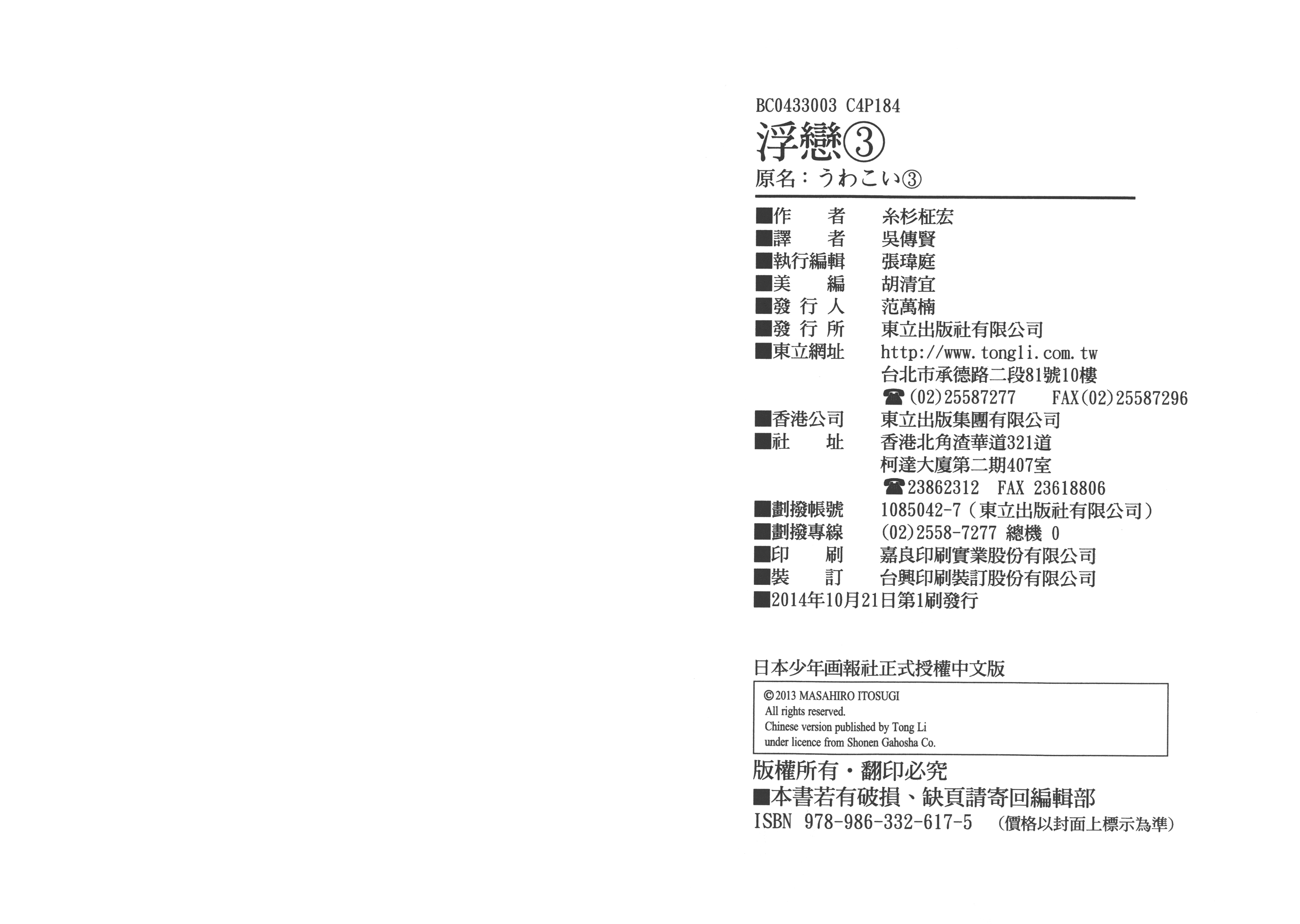 BC0433003 C4P184

浮戀③

原名：うわこい③

■作　　者　糸杉柾宏
■譯　　者　吳傳賢
■執行編輯　張瑋庭
■美　　編　胡清宜
■發 行 人　范萬楠
■發 行 所　東立出版社有限公司
■東立網址　http://www.tongli.com.tw
台北市承德路二段81號10樓
☎(02)25587277　FAX(02)25587296
■香港公司　東立出版集團有限公司
■社　　址　香港北角渣華道321道
柯達大廈第二期407室
☎23862312　FAX 23618806
■劃撥帳號　1085042-7（東立出版社有限公司）
■劃撥專線　(02)2558-7277 總機 0
■印　　刷　嘉良印刷實業股份有限公司
■裝　　訂　台興印刷裝訂股份有限公司
■2014年10月21日第1刷發行

日本少年画報社正式授權中文版

©2013 MASAHIRO ITOSUGI
All rights reserved.
Chinese version published by Tong Li
under licence from Shonen Gahosha Co.

版權所有・翻印必究
■本書若有破損、缺頁請寄回編輯部
ISBN 978-986-332-617-5 （價格以封面上標示為準）